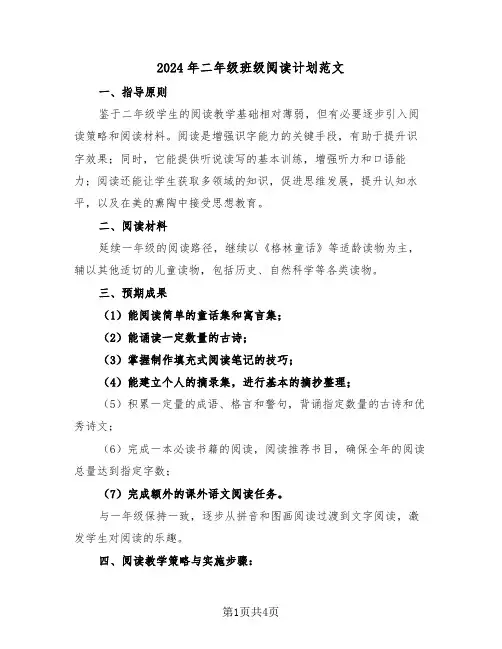 2024年二年级班级阅读计划范文

一、指导原则

鉴于二年级学生的阅读教学基础相对薄弱，但有必要逐步引入阅读策略和阅读材料。阅读是增强识字能力的关键手段，有助于提升识字效果；同时，它能提供听说读写的基本训练，增强听力和口语能力；阅读还能让学生获取多领域的知识，促进思维发展，提升认知水平，以及在美的熏陶中接受思想教育。

二、阅读材料

延续一年级的阅读路径，继续以《格林童话》等适龄读物为主，辅以其他适切的儿童读物，包括历史、自然科学等各类读物。

三、预期成果

（1）能阅读简单的童话集和寓言集；

（2）能诵读一定数量的古诗；

（3）掌握制作填充式阅读笔记的技巧；

（4）能建立个人的摘录集，进行基本的摘抄整理；

（5）积累一定量的成语、格言和警句，背诵指定数量的古诗和优秀诗文；

（6）完成一本必读书籍的阅读，阅读推荐书目，确保全年的阅读总量达到指定字数；

（7）完成额外的课外语文阅读任务。

与一年级保持一致，逐步从拼音和图画阅读过渡到文字阅读，激发学生对阅读的乐趣。

四、阅读教学策略与实施步骤：

第1页共4页